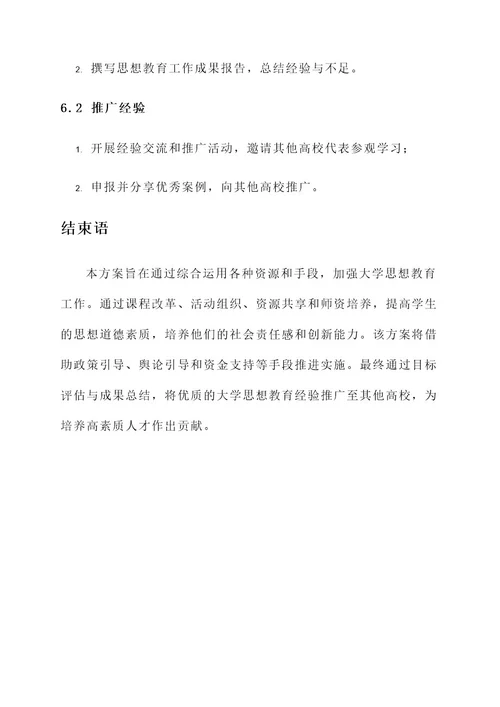 2. 撰写思想教育工作成果报告，总结经验与不足。

6.2 推广经验

1. 开展经验交流和推广活动，邀请其他高校代表参观学习；

2. 申报并分享优秀案例，向其他高校推广。

结束语

本方案旨在通过综合运用各种资源和手段，加强大学思想教育工作。通过课程改革、活动组织、资源共享和师资培养，提高学生的思想道德素质，培养他们的社会责任感和创新能力。该方案将借助政策引导、舆论引导和资金支持等手段推进实施。最终通过目标评估与成果总结，将优质的大学思想教育经验推广至其他高校，为培养高素质人才作出贡献。